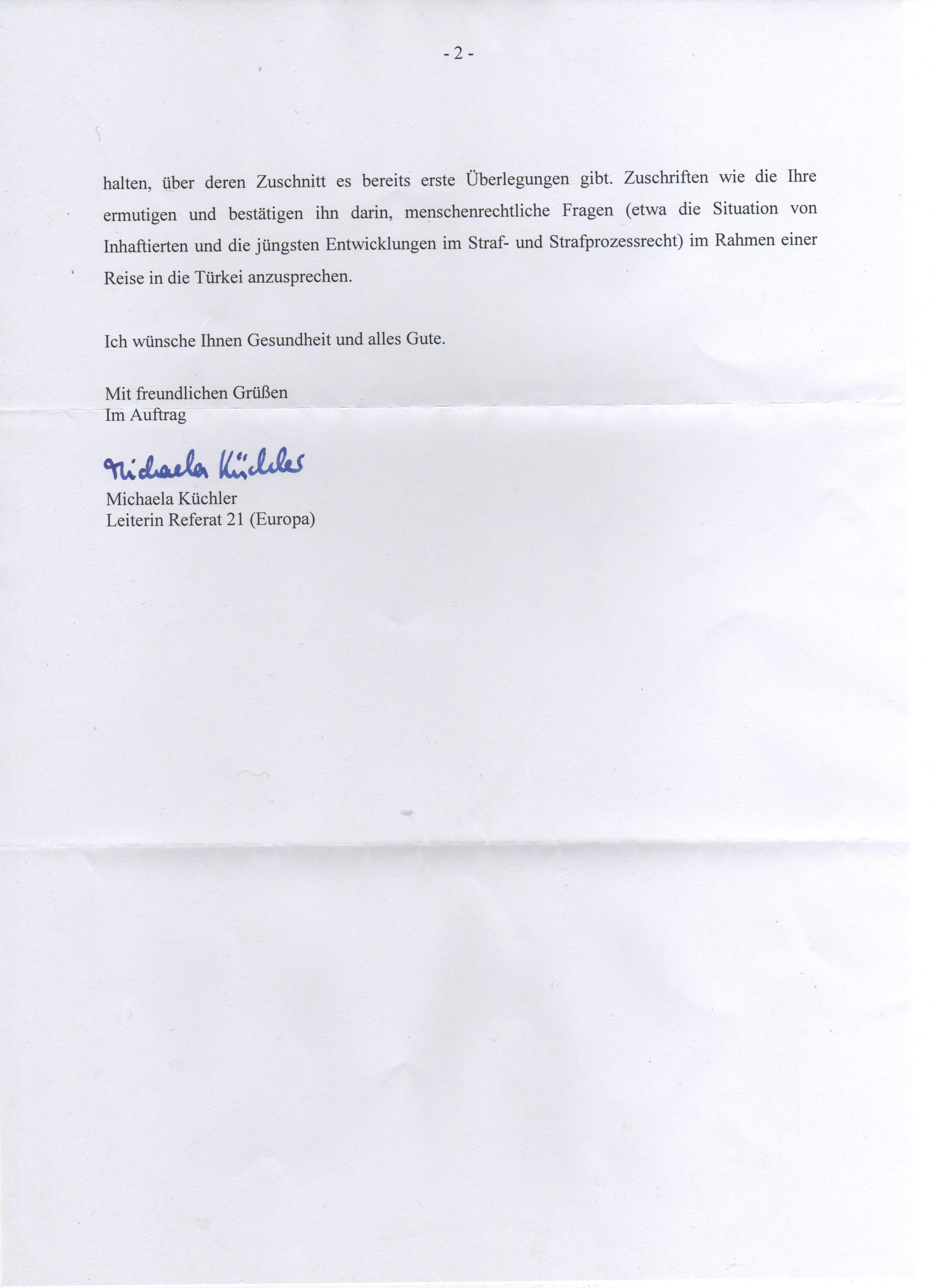 - 2 -

halten, über deren Zuschnitt es bereits erste Überlegungen gibt. Zuschriften wie die Ihre ermutigen und bestätigen ihn darin, menschenrechtliche Fragen (etwa die Situation von Inhaftierten und die jüngsten Entwicklungen im Straf- und Strafprozessrecht) im Rahmen einer Reise in die Türkei anzusprechen.

Ich wünsche Ihnen Gesundheit und alles Gute.

Mit freundlichen Grüßen
Im Auftrag

Michaela Küchler

Michaela Küchler
Leiterin Referat 21 (Europa)